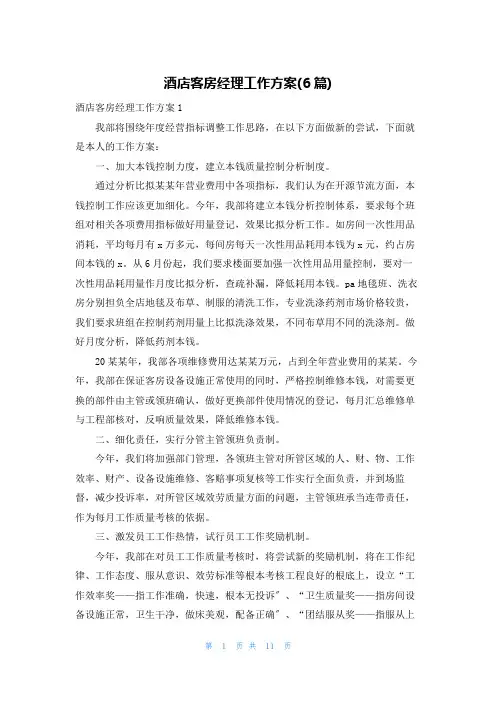 酒店客房经理工作方案(6篇)

酒店客房经理工作方案1

我部将围绕年度经营指标调整工作思路，在以下方面做新的尝试，下面就是本人的工作方案：

一、加大本钱控制力度，建立本钱质量控制分析制度。

通过分析比拟某某年营业费用中各项指标，我们认为在开源节流方面，本钱控制工作应该更加细化。今年，我部将建立本钱分析控制体系，要求每个班组对相关各项费用指标做好用量登记，效果比拟分析工作。如房间一次性用品消耗，平均每月有x万多元，每间房每天一次性用品耗用本钱为x元，约占房间本钱的x。从6月份起，我们要求楼面要加强一次性用品用量控制，要对一次性用品耗用量作月度比拟分析，查疏补漏，降低耗用本钱。pa地毯班、洗衣房分别担负全店地毯及布草、制服的清洗工作，专业洗涤药剂市场价格较贵，我们要求班组在控制药剂用量上比拟洗涤效果，不同布草用不同的洗涤剂。做好月度分析，降低药剂本钱。

20某某年，我部各项维修费用达某某万元，占到全年营业费用的某某。今年，我部在保证客房设备设施正常使用的同时，严格控制维修本钱，对需要更换的部件由主管或领班确认，做好更换部件使用情况的登记，每月汇总维修单与工程部核对，反响质量效果，降低维修本钱。

二、细化责任，实行分管主管领班负责制。

今年，我们将加强部门管理，各领班主管对所管区域的人、财、物、工作效率、财产、设备设施维修、客赔事项复核等工作实行全面负责，并到场监督，减少投诉率，对所管区域效劳质量方面的问题，主管领班承当连带责任，作为每月工作质量考核的依据。

三、激发员工工作热情，试行员工工作奖励机制。

今年，我部在对员工工作质量考核时，将尝试新的奖励机制，将在工作纪律、工作态度、服从意识、效劳标准等根本考核工程良好的根底上，设立“工作效率奖——指工作准确，快速，根本无投诉”、“卫生质量奖——指房间设备设施正常，卫生干净，做床美观，配备正确”、“团结服从奖——指服从上

第 1 页 共 11 页